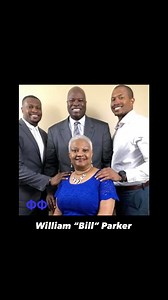 ΦΦ

William "Bill" Parker